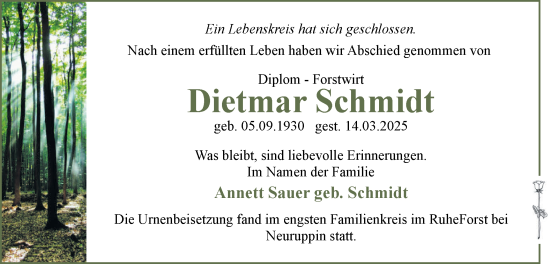 Ein Lebenskreis hat sich geschlossen.
Nach einem erfüllten Leben haben wir Abschied genommen von

Diplom - Forstwirt
Dietmar Schmidt
geb. 05.09.1930 gest. 14.03.2025

Was bleibt, sind liebevolle Erinnerungen.
Im Namen der Familie
Annett Sauer geb. Schmidt

Die Urnenbeisetzung fand im engsten Familienkreis im RuheForst bei Neuruppin statt.